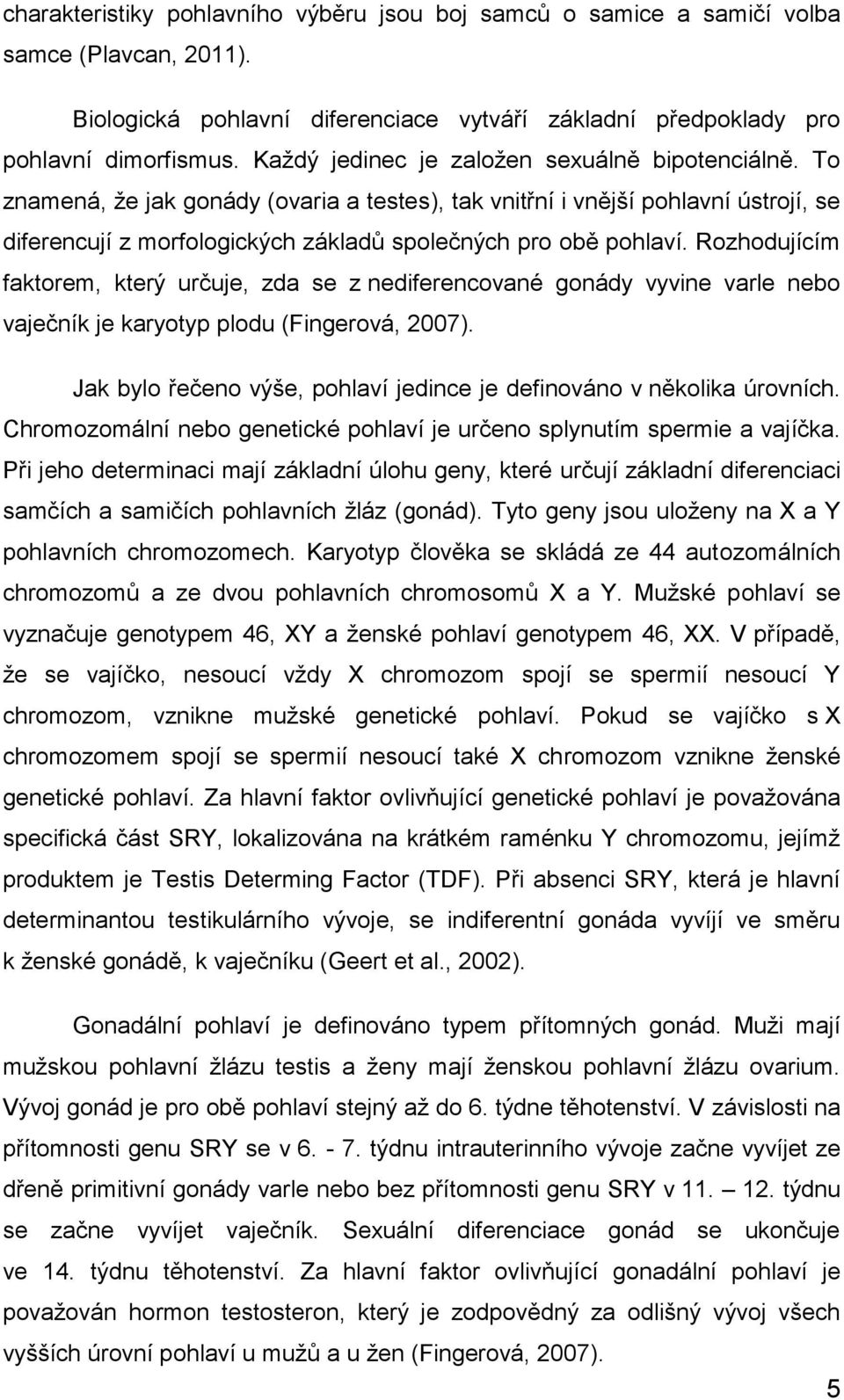 charakteristiky pohlavního výběru jsou boj samců o samice a samičí volba samce (Plavcan, 2011).

Biologická pohlavní diferenciace vytváří základní předpoklady pro pohlavní dimorfismus. Každý jedinec je založen sexuálně bipotenciálně. To znamená, že jak gonády (ovaria a testes), tak vnitřní i vnější pohlavní ústrojí, se diferencují z morfologických základů společných pro obě pohlaví. Rozhodujícím faktorem, který určuje, zda se z nediferencované gonády vyvine varle nebo vaječník je karyotyp plodu (Fingerová, 2007).

Jak bylo řečeno výše, pohlaví jedince je definováno v několika úrovních. Chromozomální nebo genetické pohlaví je určeno splynutím spermie a vajíčka. Při jeho determinaci mají základní úlohu geny, které určují základní diferenciaci samčích a samičích pohlavních žláz (gonád). Tyto geny jsou uloženy na X a Y pohlavních chromozomech. Karyotyp člověka se skládá ze 44 autozomálních chromozomů a ze dvou pohlavních chromosomů X a Y. Mužské pohlaví se vyznačuje genotypem 46, XY a ženské pohlaví genotypem 46, XX. V případě, že se vajíčko, nesoucí vždy X chromozom spojí se spermií nesoucí Y chromozom, vznikne mužské genetické pohlaví. Pokud se vajíčko s X chromozomem spojí se spermií nesoucí také X chromozom vznikne ženské genetické pohlaví. Za hlavní faktor ovlivňující genetické pohlaví je považována specifická část SRY, lokalizována na krátkém raménku Y chromozomu, jejímž produktem je Testis Determing Factor (TDF). Při absenci SRY, která je hlavní determinantou testikulárního vývoje, se indiferentní gonáda vyvíjí ve směru k ženské gonádě, k vaječníku (Geert et al., 2002).

Gonadální pohlaví je definováno typem přítomných gonád. Muži mají mužskou pohlavní žlázu testis a ženy mají ženskou pohlavní žlázu ovarium. Vývoj gonád je pro obě pohlaví stejný až do 6. týdne těhotenství. V závislosti na přítomnosti genu SRY se v 6. - 7. týdnu intrauterinního vývoje začne vyvíjet ze dřeně primitivní gonády varle nebo bez přítomnosti genu SRY v 11. – 12. týdnu se začne vyvíjet vaječník. Sexuální diferenciace gonád se ukončuje ve 14. týdnu těhotenství. Za hlavní faktor ovlivňující gonadální pohlaví je považován hormon testosteron, který je zodpovědný za odlišný vývoj všech vyšších úrovní pohlaví u mužů a u žen (Fingerová, 2007).

5